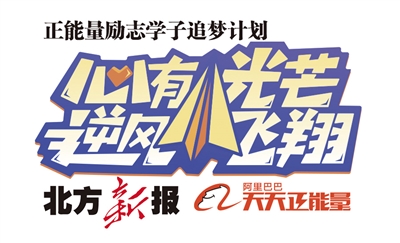 正能量励志学子追梦计划

心有光芒
逆风飞翔

北方新报

阿里巴巴
天天正能量